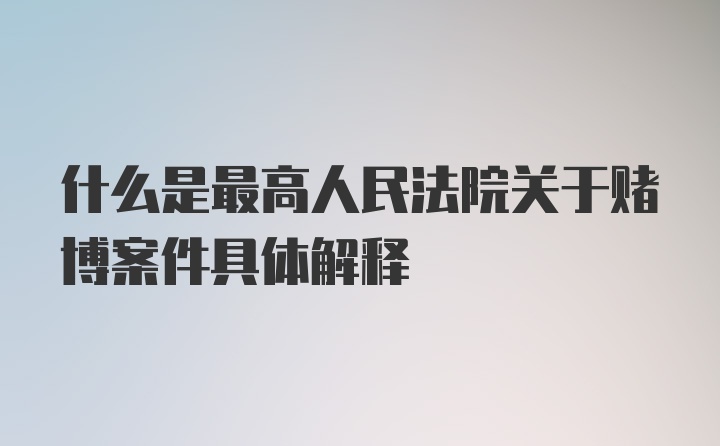 什么是最高人民法院关于赌博案件具体解释